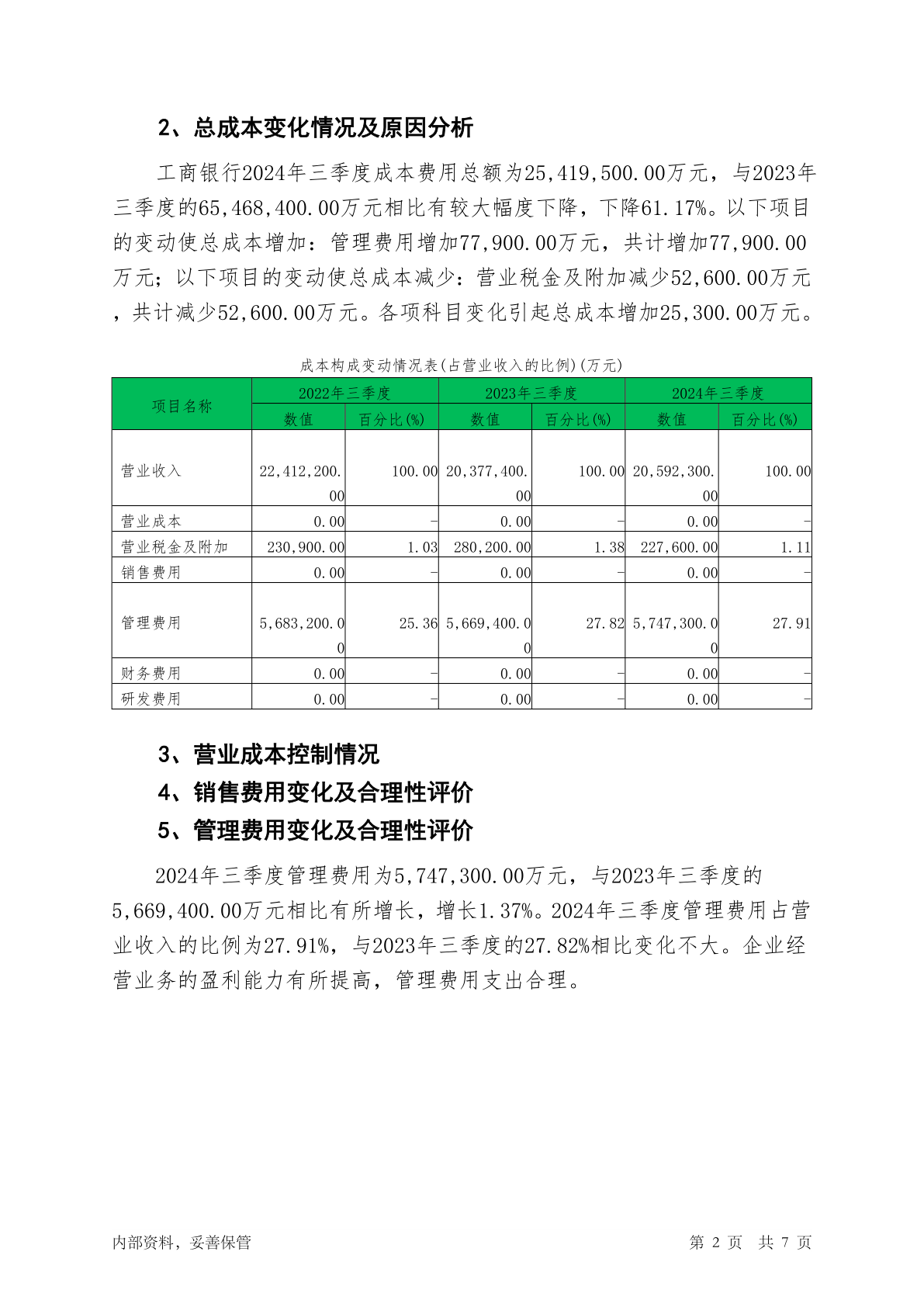 2、总成本变化情况及原因分析

工商银行2024年三季度成本费用总额为25,419,500.00万元，与2023年三季度的65,468,400.00万元相比有较大幅度下降，下降61.17%。以下项目的变动使总成本增加：管理费用增加77,900.00万元，共计增加77,900.00万元；以下项目的变动使总成本减少：营业税金及附加减少52,600.00万元，共计减少52,600.00万元。各项科目变化引起总成本增加25,300.00万元。

成本构成变动情况表(占营业收入的比例)(万元)

| 项目名称 | 2022年三季度 数值 | 2022年三季度 百分比(%) | 2023年三季度 数值 | 2023年三季度 百分比(%) | 2024年三季度 数值 | 2024年三季度 百分比(%) |
|---|---|---|---|---|---|---|
| 营业收入 | 22,412,200.00 | 100.00 | 20,377,400.00 | 100.00 | 20,592,300.00 | 100.00 |
| 营业成本 | 0.00 | - | 0.00 | - | 0.00 | - |
| 营业税金及附加 | 230,900.00 | 1.03 | 280,200.00 | 1.38 | 227,600.00 | 1.11 |
| 销售费用 | 0.00 | - | 0.00 | - | 0.00 | - |
| 管理费用 | 5,683,200.00 | 25.36 | 5,669,400.00 | 27.82 | 5,747,300.00 | 27.91 |
| 财务费用 | 0.00 | - | 0.00 | - | 0.00 | - |
| 研发费用 | 0.00 | - | 0.00 | - | 0.00 | - |

3、营业成本控制情况
4、销售费用变化及合理性评价
5、管理费用变化及合理性评价

2024年三季度管理费用为5,747,300.00万元，与2023年三季度的5,669,400.00万元相比有所增长，增长1.37%。2024年三季度管理费用占营业收入的比例为27.91%，与2023年三季度的27.82%相比变化不大。企业经营业务的盈利能力有所提高，管理费用支出合理。

内部资料，妥善保管

第 2 页 共 7 页